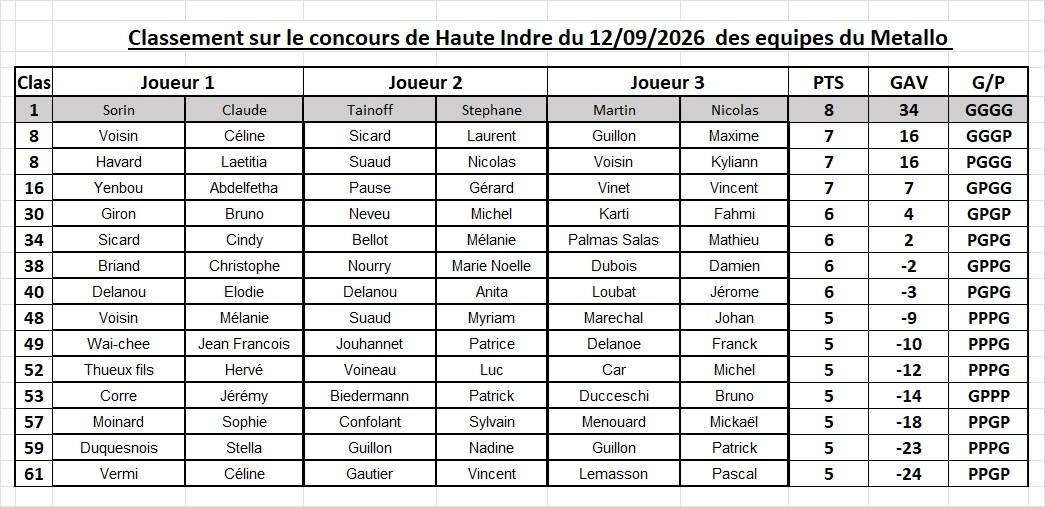 Classement sur le concours de Haute Indre du 12/09/2026 des equipes du Metallo

| Clas | Joueur 1 | | Joueur 2 | | Joueur 3 | | PTS | GAV | G/P |
|---|---|---|---|---|---|---|---|---|---|
| 1 | Sorin | Claude | Tainoff | Stephane | Martin | Nicolas | 8 | 34 | GGGG |
| 8 | Voisin | Céline | Sicard | Laurent | Guillon | Maxime | 7 | 16 | GGGP |
| 8 | Havard | Laetitia | Suaud | Nicolas | Voisin | Kyliann | 7 | 16 | PGGG |
| 16 | Yenbou | Abdelfetha | Pause | Gérard | Vinet | Vincent | 7 | 7 | GPGG |
| 30 | Giron | Bruno | Neveu | Michel | Karti | Fahmi | 6 | 4 | GPGP |
| 34 | Sicard | Cindy | Bellot | Mélanie | Palmas Salas | Mathieu | 6 | 2 | PGPG |
| 38 | Briand | Christophe | Nourry | Marie Noelle | Dubois | Damien | 6 | -2 | GPPG |
| 40 | Delanou | Elodie | Delanou | Anita | Loubat | Jérome | 6 | -3 | PGPG |
| 48 | Voisin | Mélanie | Suaud | Myriam | Marechal | Johan | 5 | -9 | PPPG |
| 49 | Wai-chee | Jean Francois | Jouhannet | Patrice | Delanoe | Franck | 5 | -10 | PPPG |
| 52 | Thueux fils | Hervé | Voineau | Luc | Car | Michel | 5 | -12 | PPPG |
| 53 | Corre | Jérémy | Biedermann | Patrick | Ducceschi | Bruno | 5 | -14 | GPPP |
| 57 | Moinard | Sophie | Confolant | Sylvain | Menouard | Mickaël | 5 | -18 | PPGP |
| 59 | Duquesnois | Stella | Guillon | Nadine | Guillon | Patrick | 5 | -23 | PPPG |
| 61 | Vermi | Céline | Gautier | Vincent | Lemasson | Pascal | 5 | -24 | PPGP |